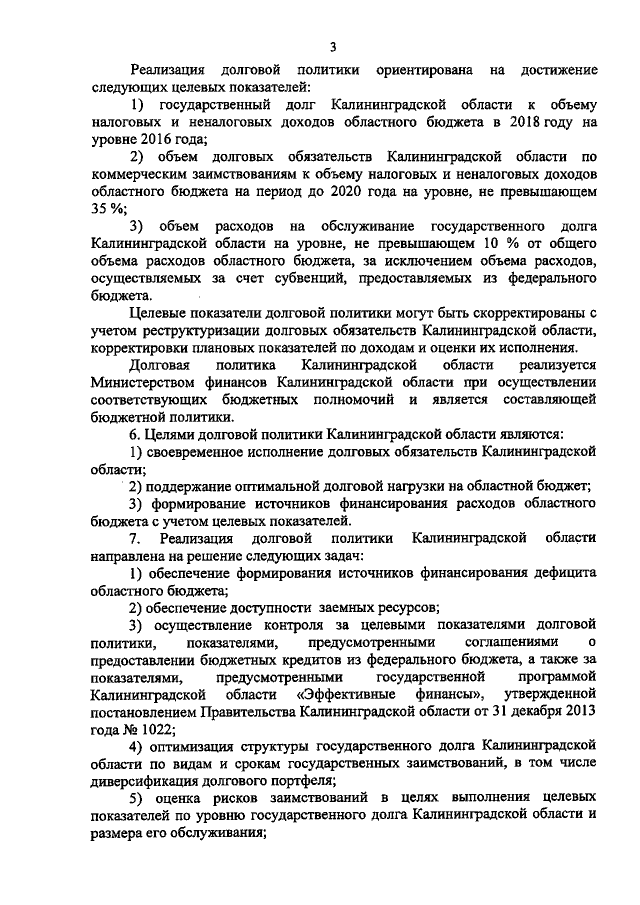 3

Реализация долговой политики ориентирована на достижение следующих целевых показателей:

1) государственный долг Калининградской области к объему налоговых и неналоговых доходов областного бюджета в 2018 году на уровне 2016 года;

2) объем долговых обязательств Калининградской области по коммерческим заимствованиям к объему налоговых и неналоговых доходов областного бюджета на период до 2020 года на уровне, не превышающем 35 %;

3) объем расходов на обслуживание государственного долга Калининградской области на уровне, не превышающем 10 % от общего объема расходов областного бюджета, за исключением объема расходов, осуществляемых за счет субвенций, предоставляемых из федерального бюджета.

Целевые показатели долговой политики могут быть скорректированы с учетом реструктуризации долговых обязательств Калининградской области, корректировки плановых показателей по доходам и оценки их исполнения.

Долговая политика Калининградской области реализуется Министерством финансов Калининградской области при осуществлении соответствующих бюджетных полномочий и является составляющей бюджетной политики.

6. Целями долговой политики Калининградской области являются:

1) своевременное исполнение долговых обязательств Калининградской области;

2) поддержание оптимальной долговой нагрузки на областной бюджет;

3) формирование источников финансирования расходов областного бюджета с учетом целевых показателей.

7. Реализация долговой политики Калининградской области направлена на решение следующих задач:

1) обеспечение формирования источников финансирования дефицита областного бюджета;

2) обеспечение доступности заемных ресурсов;

3) осуществление контроля за целевыми показателями долговой политики, показателями, предусмотренными соглашениями о предоставлении бюджетных кредитов из федерального бюджета, а также за показателями, предусмотренными государственной программой Калининградской области «Эффективные финансы», утвержденной постановлением Правительства Калининградской области от 31 декабря 2013 года № 1022;

4) оптимизация структуры государственного долга Калининградской области по видам и срокам государственных заимствований, в том числе диверсификация долгового портфеля;

5) оценка рисков заимствований в целях выполнения целевых показателей по уровню государственного долга Калининградской области и размера его обслуживания;